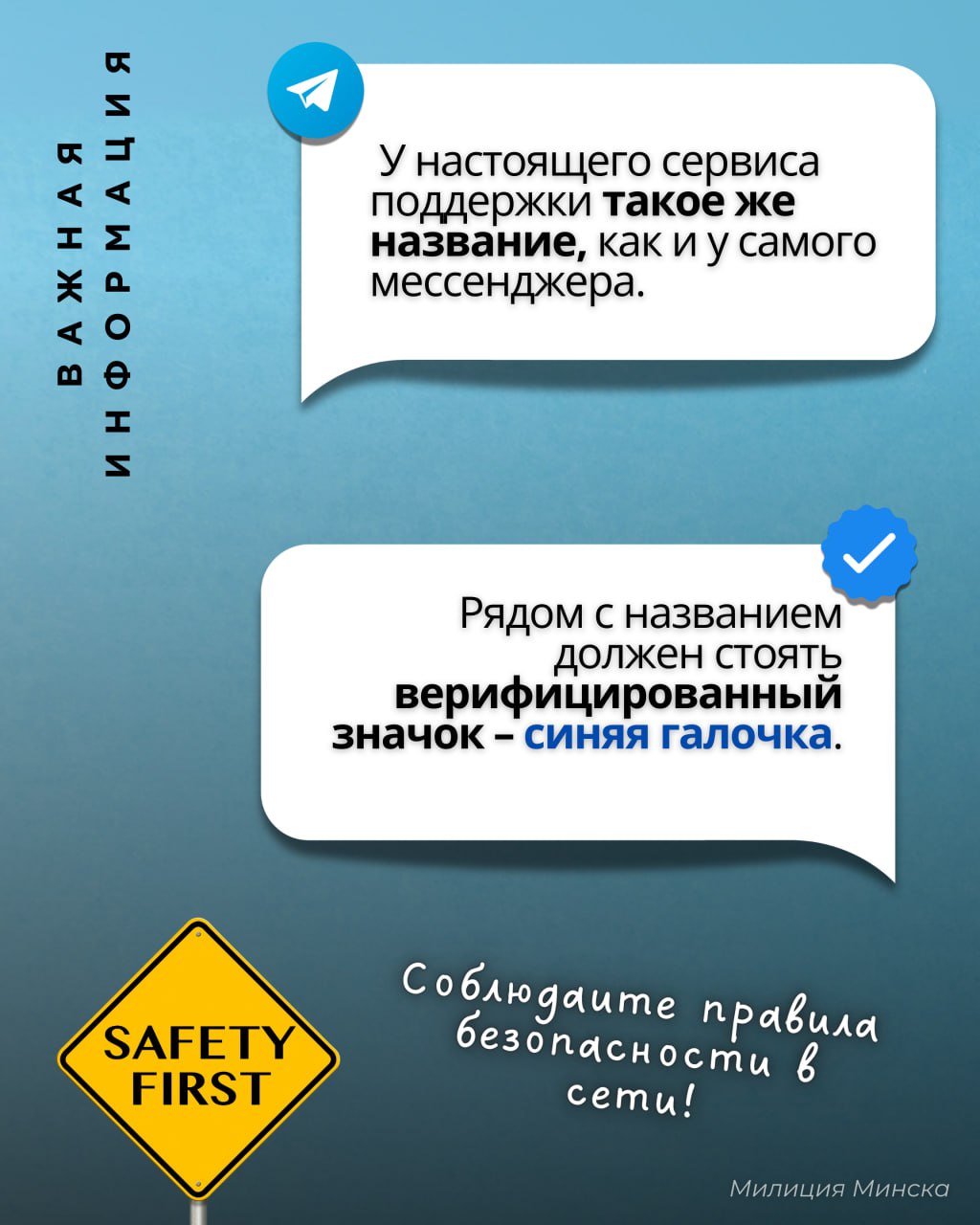 ВАЖНАЯ ИНФОРМАЦИЯ

У настоящего сервиса поддержки такое же название, как и у самого мессенджера.

Рядом с названием должен стоять верифицированный значок – синяя галочка.

SAFETY FIRST

Соблюдаите правила безопасности в сети!

Милиция Минска